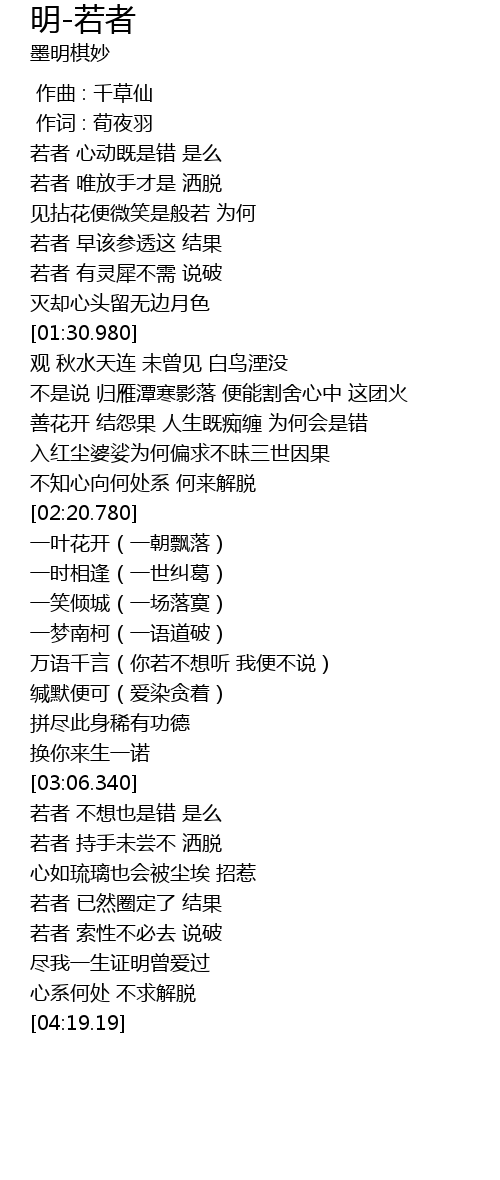 明-若者
墨明棋妙

作曲 : 千草仙
作词 : 荀夜羽
若者 心动既是错 是么
若者 唯放手才是 洒脱
见拈花便微笑是般若 为何
若者 早该参透这 结果
若者 有灵犀不需 说破
灭却心头留无边月色
[01:30.980]
观 秋水天连 未曾见 白鸟湮没
不是说 归雁潭寒影落 便能割舍心中 这团火
善花开 结怨果 人生既痴缠 为何会是错
入红尘婆娑为何偏求不昧三世因果
不知心向何处系 何来解脱
[02:20.780]
一叶花开（一朝飘落）
一时相逢（一世纠葛）
一笑倾城（一场落寞）
一梦南柯（一语道破）
万语千言（你若不想听 我便不说）
缄默便可（爱染贪着）
拼尽此身稀有功德
换你来生一诺
[03:06.340]
若者 不想也是错 是么
若者 持手未尝不 洒脱
心如琉璃也会被尘埃 招惹
若者 已然圈定了 结果
若者 索性不必去 说破
尽我一生证明曾爱过
心系何处 不求解脱
[04:19.19]